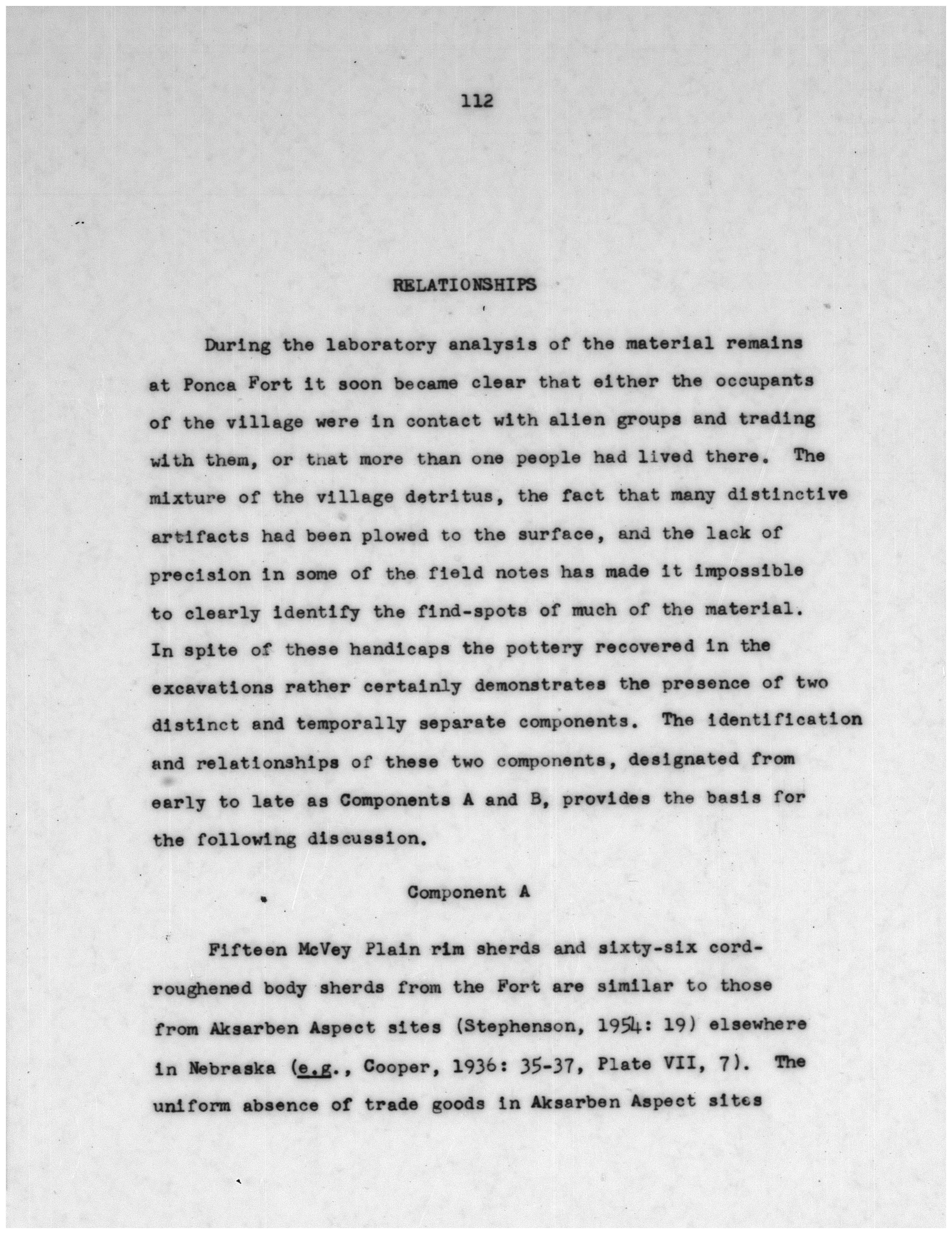 112

RELATIONSHIPS

During the laboratory analysis of the material remains at Ponca Fort it soon became clear that either the occupants of the village were in contact with alien groups and trading with them, or that more than one people had lived there. The mixture of the village detritus, the fact that many distinctive artifacts had been plowed to the surface, and the lack of precision in some of the field notes has made it impossible to clearly identify the find-spots of much of the material. In spite of these handicaps the pottery recovered in the excavations rather certainly demonstrates the presence of two distinct and temporally separate components. The identification and relationships of these two components, designated from early to late as Components A and B, provides the basis for the following discussion.

Component A

Fifteen McVey Plain rim sherds and sixty-six cord-roughened body sherds from the Fort are similar to those from Aksarben Aspect sites (Stephenson, 1954: 19) elsewhere in Nebraska (e.g., Cooper, 1936: 35-37, Plate VII, 7). The uniform absence of trade goods in Aksarben Aspect sites